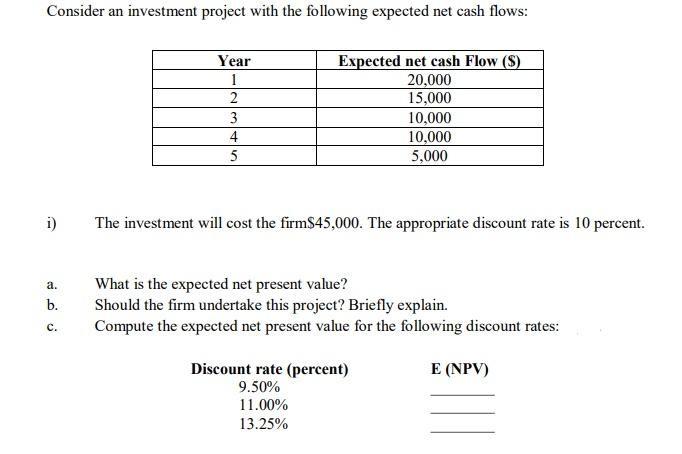 Consider an investment project with the following expected net cash flows:

| Year | Expected net cash Flow ($) |
|---|---|
| 1 | 20,000 |
| 2 | 15,000 |
| 3 | 10,000 |
| 4 | 10,000 |
| 5 | 5,000 |

i) The investment will cost the firm$45,000. The appropriate discount rate is 10 percent.

a. What is the expected net present value?
b. Should the firm undertake this project? Briefly explain.
c. Compute the expected net present value for the following discount rates:

| Discount rate (percent) | E (NPV) |
|---|---|
| 9.50% | ________ |
| 11.00% | ________ |
| 13.25% | ________ |